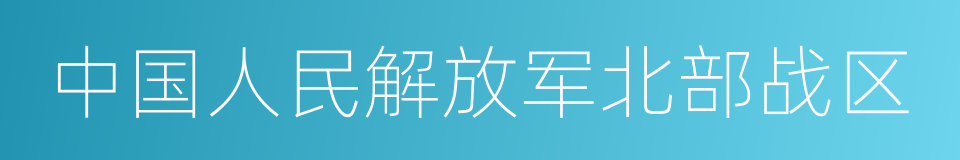 中国人民解放军北部战区